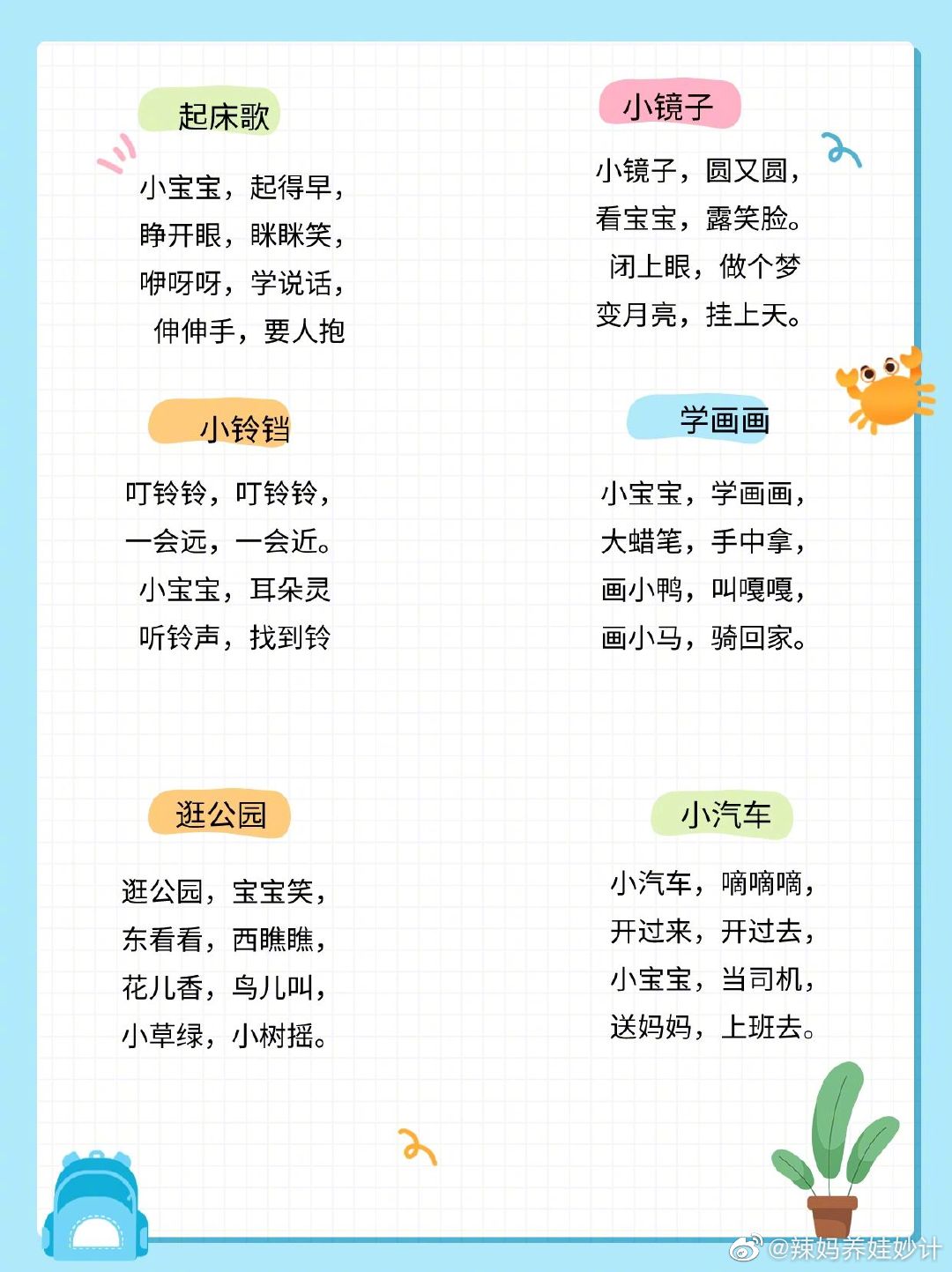 起床歌

小宝宝，起得早，
睁开眼，眯眯笑，
咿呀呀，学说话，
伸伸手，要人抱

小铃铛

叮铃铃，叮铃铃，
一会远，一会近。
小宝宝，耳朵灵
听铃声，找到铃

逛公园

逛公园，宝宝笑，
东看看，西瞧瞧，
花儿香，鸟儿叫，
小草绿，小树摇。

小镜子

小镜子，圆又圆，
看宝宝，露笑脸。
闭上眼，做个梦
变月亮，挂上天。

学画画

小宝宝，学画画，
大蜡笔，手中拿，
画小鸭，叫嘎嘎，
画小马，骑回家。

小汽车

小汽车，嘀嘀嘀，
开过来，开过去，
小宝宝，当司机，
送妈妈，上班去。

@辣妈养娃妙计